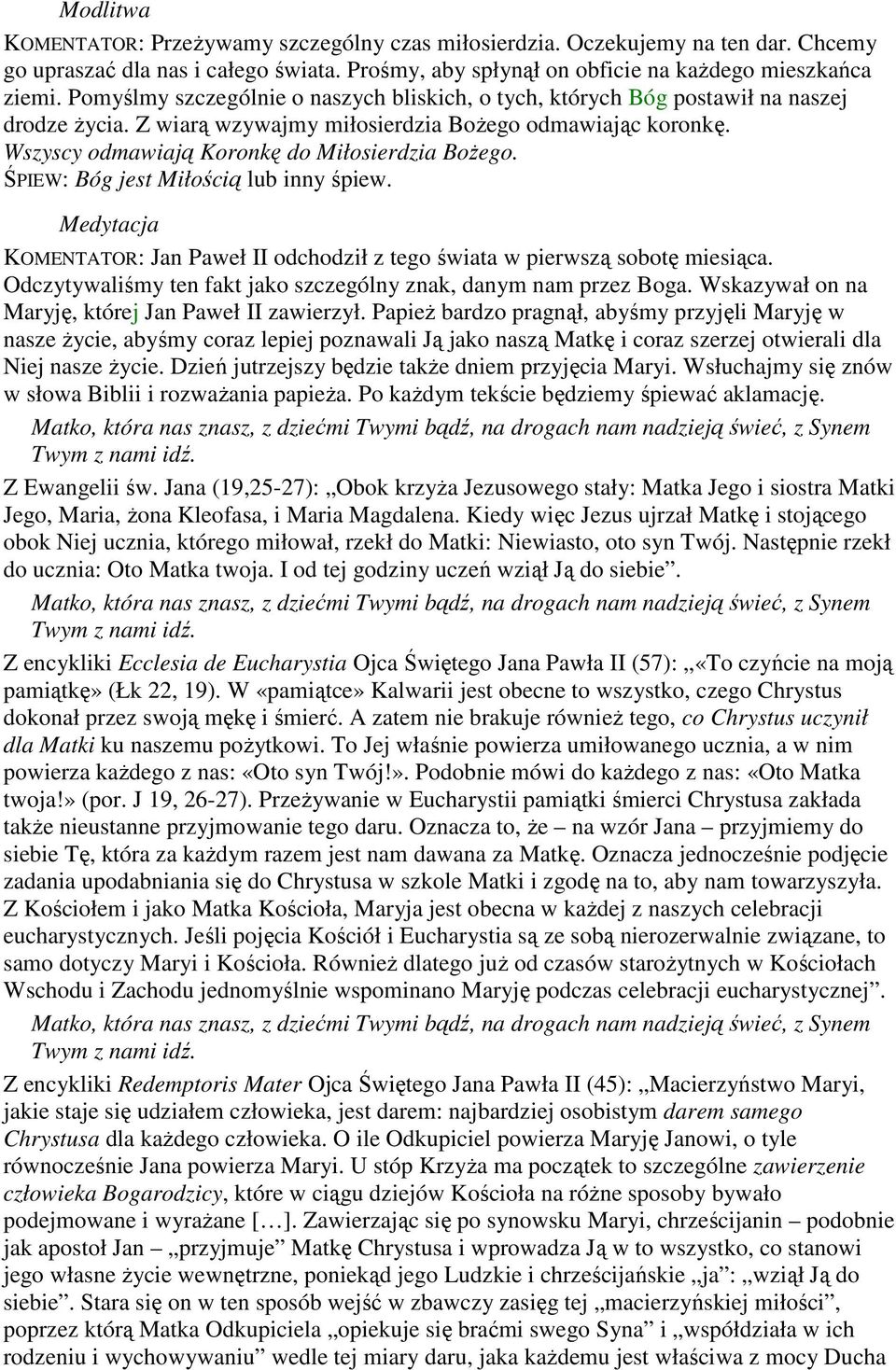 Modlitwa

KOMENTATOR: Przeżywamy szczególny czas miłosierdzia. Oczekujemy na ten dar. Chcemy go upraszać dla nas i całego świata. Prośmy, aby spłynął on obficie na każdego mieszkańca ziemi. Pomyślmy szczególnie o naszych bliskich, o tych, których Bóg postawił na naszej drodze życia. Z wiarą wzywajmy miłosierdzia Bożego odmawiając koronkę.

Wszyscy odmawiają Koronkę do Miłosierdzia Bożego.

ŚPIEW: Bóg jest Miłością lub inny śpiew.

Medytacja

KOMENTATOR: Jan Paweł II odchodził z tego świata w pierwszą sobotę miesiąca. Odczytywaliśmy ten fakt jako szczególny znak, danym nam przez Boga. Wskazywał on na Maryję, której Jan Paweł II zawierzył. Papież bardzo pragnął, abyśmy przyjęli Maryję w nasze życie, abyśmy coraz lepiej poznawali Ją jako naszą Matkę i coraz szerzej otwierali dla Niej nasze życie. Dzień jutrzejszy będzie także dniem przyjęcia Maryi. Wsłuchajmy się znów w słowa Biblii i rozważania papieża. Po każdym tekście będziemy śpiewać aklamację.

Matko, która nas znasz, z dziećmi Twymi bądź, na drogach nam nadzieją świeć, z Synem Twym z nami idź.

Z Ewangelii św. Jana (19,25-27): „Obok krzyża Jezusowego stały: Matka Jego i siostra Matki Jego, Maria, żona Kleofasa, i Maria Magdalena. Kiedy więc Jezus ujrzał Matkę i stojącego obok Niej ucznia, którego miłował, rzekł do Matki: Niewiasto, oto syn Twój. Następnie rzekł do ucznia: Oto Matka twoja. I od tej godziny uczeń wziął Ją do siebie”.

Matko, która nas znasz, z dziećmi Twymi bądź, na drogach nam nadzieją świeć, z Synem Twym z nami idź.

Z encykliki Ecclesia de Eucharystia Ojca Świętego Jana Pawła II (57): „«To czyńcie na moją pamiątkę» (Łk 22, 19). W «pamiątce» Kalwarii jest obecne to wszystko, czego Chrystus dokonał przez swoją mękę i śmierć. A zatem nie brakuje również tego, co Chrystus uczynił dla Matki ku naszemu pożytkowi. To Jej właśnie powierza umiłowanego ucznia, a w nim powierza każdego z nas: «Oto syn Twój!». Podobnie mówi do każdego z nas: «Oto Matka twoja!» (por. J 19, 26-27). Przeżywanie w Eucharystii pamiątki śmierci Chrystusa zakłada także nieustanne przyjmowanie tego daru. Oznacza to, że – na wzór Jana – przyjmiemy do siebie Tę, która za każdym razem jest nam dawana za Matkę. Oznacza jednocześnie podjęcie zadania upodabniania się do Chrystusa w szkole Matki i zgodę na to, aby nam towarzyszyła. Z Kościołem i jako Matka Kościoła, Maryja jest obecna w każdej z naszych celebracji eucharystycznych. Jeśli pojęcia Kościół i Eucharystia są ze sobą nierozerwalnie związane, to samo dotyczy Maryi i Kościoła. Również dlatego już od czasów starożytnych w Kościołach Wschodu i Zachodu jednomyślnie wspominano Maryję podczas celebracji eucharystycznej”.

Matko, która nas znasz, z dziećmi Twymi bądź, na drogach nam nadzieją świeć, z Synem Twym z nami idź.

Z encykliki Redemptoris Mater Ojca Świętego Jana Pawła II (45): „Macierzyństwo Maryi, jakie staje się udziałem człowieka, jest darem: najbardziej osobistym darem samego Chrystusa dla każdego człowieka. O ile Odkupiciel powierza Maryję Janowi, o tyle równocześnie Jana powierza Maryi. U stóp Krzyża ma początek to szczególne zawierzenie człowieka Bogarodzicy, które w ciągu dziejów Kościoła na różne sposoby bywało podejmowane i wyrażane […]. Zawierzając się po synowsku Maryi, chrześcijanin – podobnie jak apostoł Jan – „przyjmuje” Matkę Chrystusa i wprowadza Ją w to wszystko, co stanowi jego własne życie wewnętrzne, poniekąd jego Ludzkie i chrześcijańskie „ja”: „wziął Ją do siebie”. Stara się on w ten sposób wejść w zbawczy zasięg tej „macierzyńskiej miłości”, poprzez którą Matka Odkupiciela „opiekuje się braćmi swego Syna” i „współdziała w ich rodzeniu i wychowywaniu” wedle tej miary daru, jaka każdemu jest właściwa z mocy Ducha